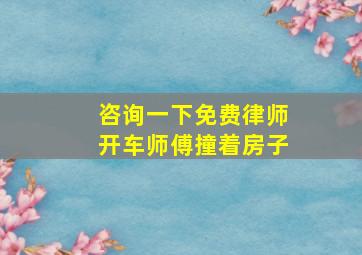 咨询一下免费律师
开车师傅撞着房子